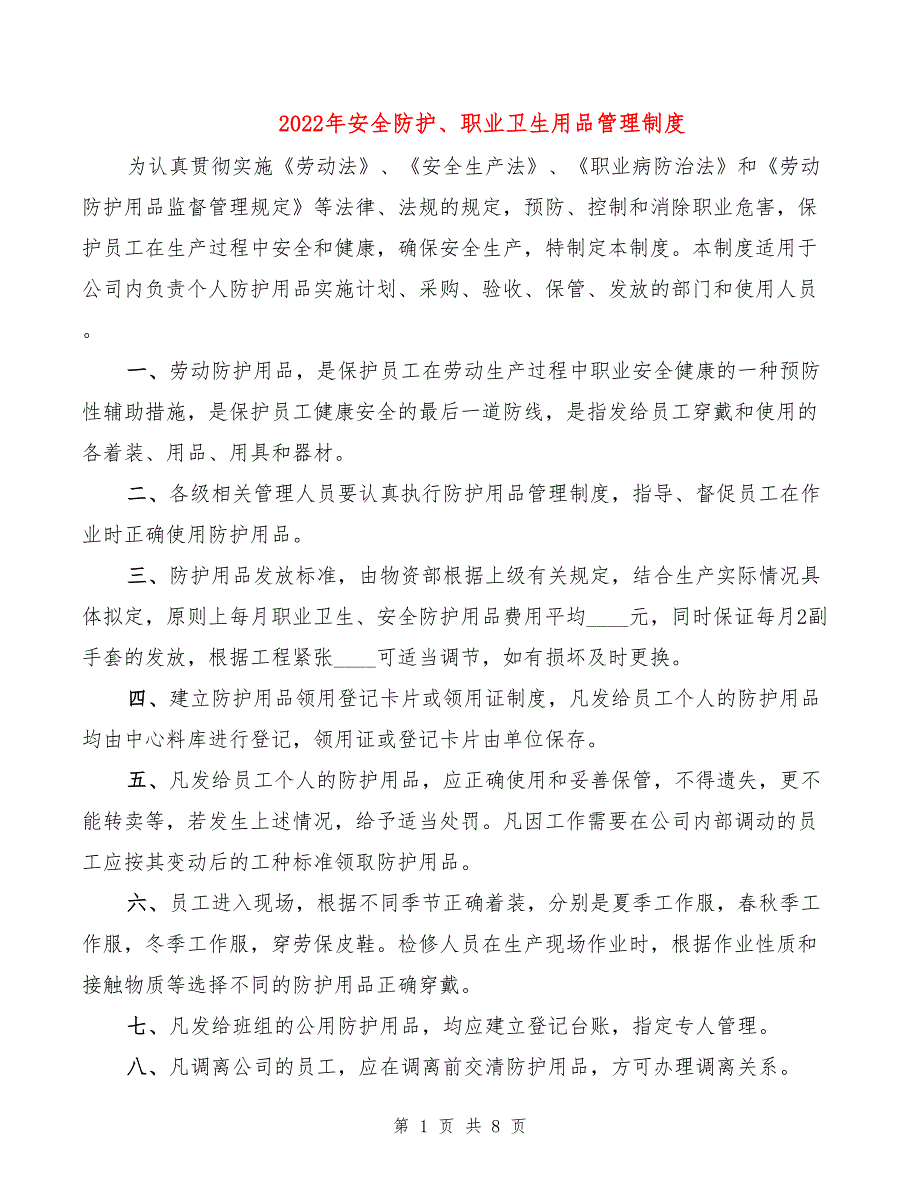 2022年安全防护、职业卫生用品管理制度

为认真贯彻实施《劳动法》、《安全生产法》、《职业病防治法》和《劳动防护用品监督管理规定》等法律、法规的规定，预防、控制和消除职业危害，保护员工在生产过程中安全和健康，确保安全生产，特制定本制度。本制度适用于公司内负责个人防护用品实施计划、采购、验收、保管、发放的部门和使用人员。

一、劳动防护用品，是保护员工在劳动生产过程中职业安全健康的一种预防性辅助措施，是保护员工健康安全的最后一道防线，是指发给员工穿戴和使用的各着装、用品、用具和器材。

二、各级相关管理人员要认真执行防护用品管理制度，指导、督促员工在作业时正确使用防护用品。

三、防护用品发放标准，由物资部根据上级有关规定，结合生产实际情况具体拟定，原则上每月职业卫生、安全防护用品费用平均____元，同时保证每月2副手套的发放，根据工程紧张____可适当调节，如有损坏及时更换。

四、建立防护用品领用登记卡片或领用证制度，凡发给员工个人的防护用品均由中心料库进行登记，领用证或登记卡片由单位保存。

五、凡发给员工个人的防护用品，应正确使用和妥善保管，不得遗失，更不能转卖等，若发生上述情况，给予适当处罚。凡因工作需要在公司内部调动的员工应按其变动后的工种标准领取防护用品。

六、员工进入现场，根据不同季节正确着装，分别是夏季工作服，春秋季工作服，冬季工作服，穿劳保皮鞋。检修人员在生产现场作业时，根据作业性质和接触物质等选择不同的防护用品正确穿戴。

七、凡发给班组的公用防护用品，均应建立登记台账，指定专人管理。

八、凡调离公司的员工，应在调离前交清防护用品，方可办理调离关系。

第 1 页 共 8 页